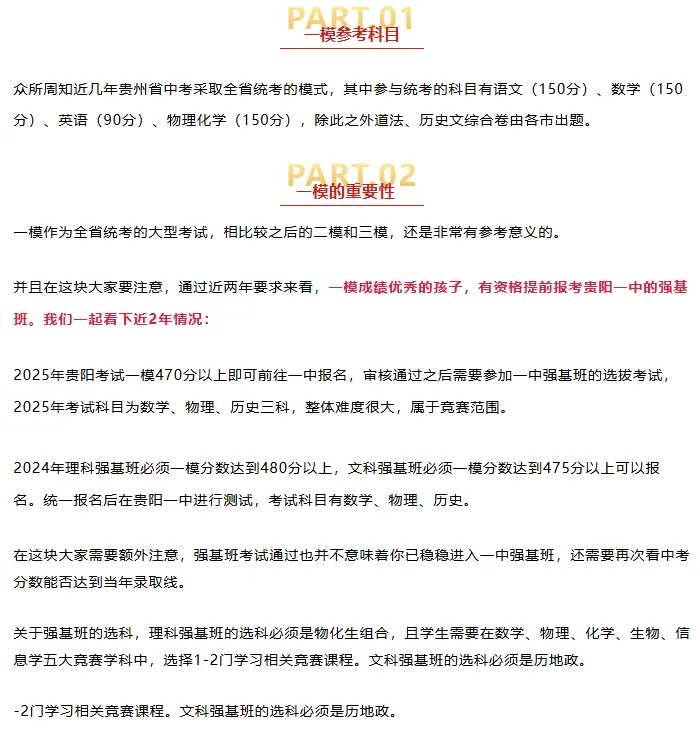 PART 01
一模参考科目

众所周知近几年贵州省中考采取全省统考的模式，其中参与统考的科目有语文（150分）、数学（150分）、英语（90分）、物理化学（150分），除此之外道法、历史文综合卷由各市出题。

PART 02
一模的重要性

一模作为全省统考的大型考试，相比较之后的二模和三模，还是非常有参考意义的。

并且在这块大家要注意，通过近两年要求来看，一模成绩优秀的孩子，有资格提前报考贵阳一中的强基班。我们一起看下近2年情况：

2025年贵阳考试一模470分以上即可前往一中报名，审核通过之后需要参加一中强基班的选拔考试，2025年考试科目为数学、物理、历史三科，整体难度很大，属于竞赛范围。

2024年理科强基班必须一模分数达到480分以上，文科强基班必须一模分数达到475分以上可以报名。统一报名后在贵阳一中进行测试，考试科目有数学、物理、历史。

在这块大家需要额外注意，强基班考试通过也并不意味着你已稳稳进入一中强基班，还需要再次看中考分数能否达到当年录取线。

关于强基班的选科，理科强基班的选科必须是物化生组合，且学生需要在数学、物理、化学、生物、信息学五大竞赛学科中，选择1-2门学习相关竞赛课程。文科强基班的选科必须是历地政。

-2门学习相关竞赛课程。文科强基班的选科必须是历地政。